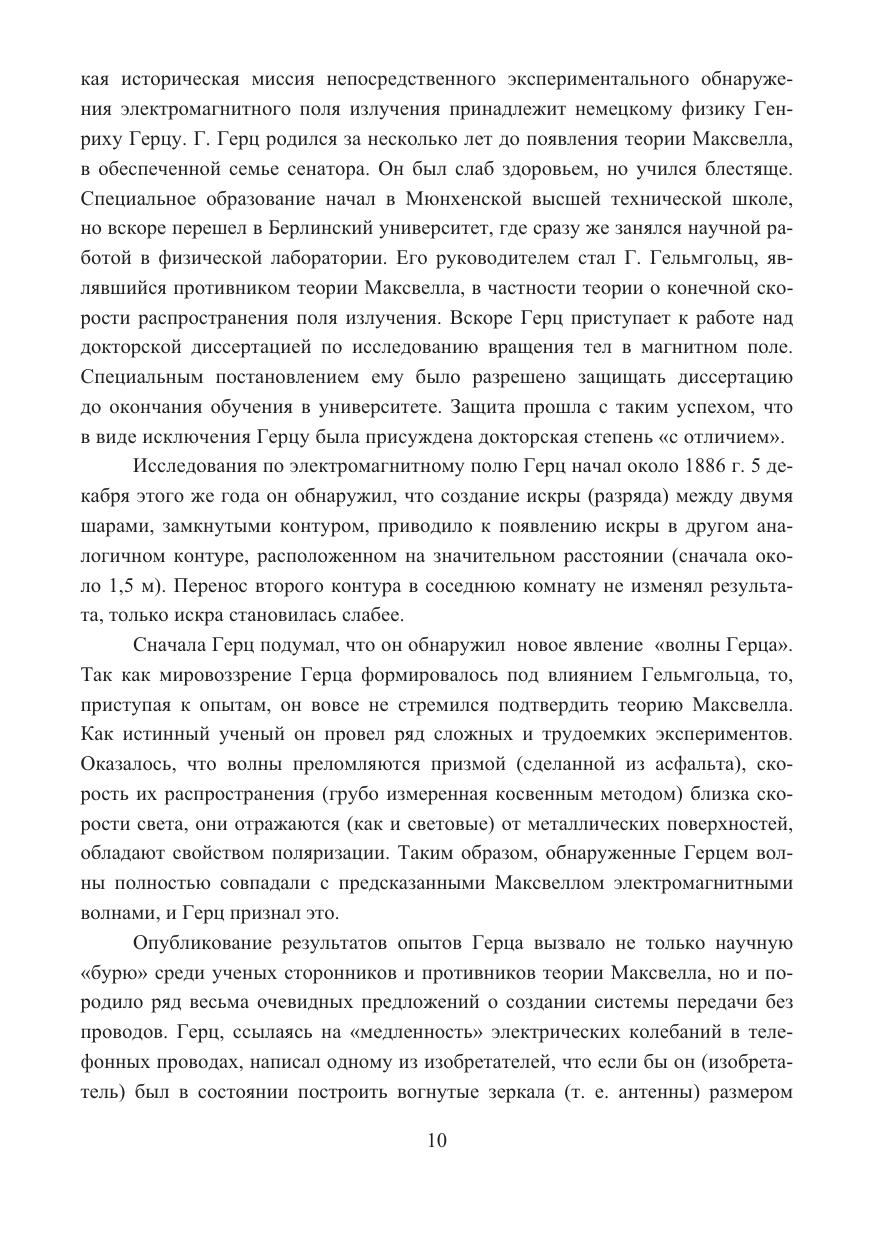 кая историческая миссия непосредственного экспериментального обнаружения электромагнитного поля излучения принадлежит немецкому физику Генриху Герцу. Г. Герц родился за несколько лет до появления теории Максвелла, в обеспеченной семье сенатора. Он был слаб здоровьем, но учился блестяще. Специальное образование начал в Мюнхенской высшей технической школе, но вскоре перешел в Берлинский университет, где сразу же занялся научной работой в физической лаборатории. Его руководителем стал Г. Гельмгольц, являвшийся противником теории Максвелла, в частности теории о конечной скорости распространения поля излучения. Вскоре Герц приступает к работе над докторской диссертацией по исследованию вращения тел в магнитном поле. Специальным постановлением ему было разрешено защищать диссертацию до окончания обучения в университете. Защита прошла с таким успехом, что в виде исключения Герцу была присуждена докторская степень «с отличием».

Исследования по электромагнитному полю Герц начал около 1886 г. 5 декабря этого же года он обнаружил, что создание искры (разряда) между двумя шарами, замкнутыми контуром, приводило к появлению искры в другом аналогичном контуре, расположенном на значительном расстоянии (сначала около 1,5 м). Перенос второго контура в соседнюю комнату не изменял результата, только искра становилась слабее.

Сначала Герц подумал, что он обнаружил новое явление «волны Герца». Так как мировоззрение Герца формировалось под влиянием Гельмгольца, то, приступая к опытам, он вовсе не стремился подтвердить теорию Максвелла. Как истинный ученый он провел ряд сложных и трудоемких экспериментов. Оказалось, что волны преломляются призмой (сделанной из асфальта), скорость их распространения (грубо измеренная косвенным методом) близка скорости света, они отражаются (как и световые) от металлических поверхностей, обладают свойством поляризации. Таким образом, обнаруженные Герцем волны полностью совпадали с предсказанными Максвеллом электромагнитными волнами, и Герц признал это.

Опубликование результатов опытов Герца вызвало не только научную «бурю» среди ученых сторонников и противников теории Максвелла, но и породило ряд весьма очевидных предложений о создании системы передачи без проводов. Герц, ссылаясь на «медленность» электрических колебаний в телефонных проводах, написал одному из изобретателей, что если бы он (изобретатель) был в состоянии построить вогнутые зеркала (т. е. антенны) размером

10